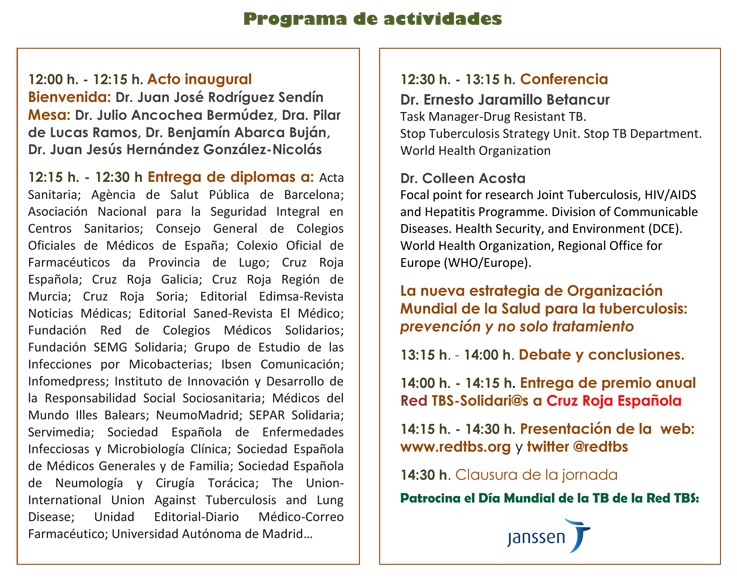 Programa de actividades

12:00 h. - 12:15 h. Acto inaugural
Bienvenida: Dr. Juan José Rodríguez Sendín
Mesa: Dr. Julio Ancochea Bermúdez, Dra. Pilar de Lucas Ramos, Dr. Benjamín Abarca Buján, Dr. Juan Jesús Hernández González-Nicolás

12:15 h. - 12:30 h Entrega de diplomas a: Acta Sanitaria; Agència de Salut Pública de Barcelona; Asociación Nacional para la Seguridad Integral en Centros Sanitarios; Consejo General de Colegios Oficiales de Médicos de España; Colexio Oficial de Farmacéuticos da Provincia de Lugo; Cruz Roja Española; Cruz Roja Galicia; Cruz Roja Región de Murcia; Cruz Roja Soria; Editorial Edimsa-Revista Noticias Médicas; Editorial Saned-Revista El Médico; Fundación Red de Colegios Médicos Solidarios; Fundación SEMG Solidaria; Grupo de Estudio de las Infecciones por Micobacterias; Ibsen Comunicación; Infomedpress; Instituto de Innovación y Desarrollo de la Responsabilidad Social Sociosanitaria; Médicos del Mundo Illes Balears; NeumoMadrid; SEPAR Solidaria; Servimedia; Sociedad Española de Enfermedades Infecciosas y Microbiología Clínica; Sociedad Española de Médicos Generales y de Familia; Sociedad Española de Neumología y Cirugía Torácica; The Union-International Union Against Tuberculosis and Lung Disease; Unidad Editorial-Diario Médico-Correo Farmacéutico; Universidad Autónoma de Madrid…

12:30 h. - 13:15 h. Conferencia
Dr. Ernesto Jaramillo Betancur
Task Manager-Drug Resistant TB.
Stop Tuberculosis Strategy Unit. Stop TB Department.
World Health Organization

Dr. Colleen Acosta
Focal point for research Joint Tuberculosis, HIV/AIDS and Hepatitis Programme. Division of Communicable Diseases. Health Security, and Environment (DCE). World Health Organization, Regional Office for Europe (WHO/Europe).

La nueva estrategia de Organización Mundial de la Salud para la tuberculosis: prevención y no solo tratamiento

13:15 h. - 14:00 h. Debate y conclusiones.

14:00 h. - 14:15 h. Entrega de premio anual Red TBS-Solidari@s a Cruz Roja Española

14:15 h. - 14:30 h. Presentación de la web: www.redtbs.org y twitter @redtbs

14:30 h. Clausura de la jornada

Patrocina el Día Mundial de la TB de la Red TBS:

janssen